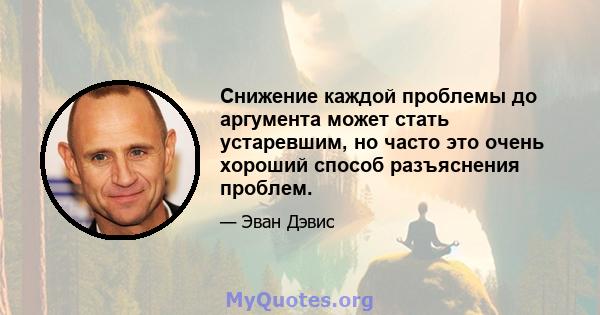 Снижение каждой проблемы до аргумента может стать устаревшим, но часто это очень хороший способ разъяснения проблем.

— Эван Дэвис

MyQuotes.org